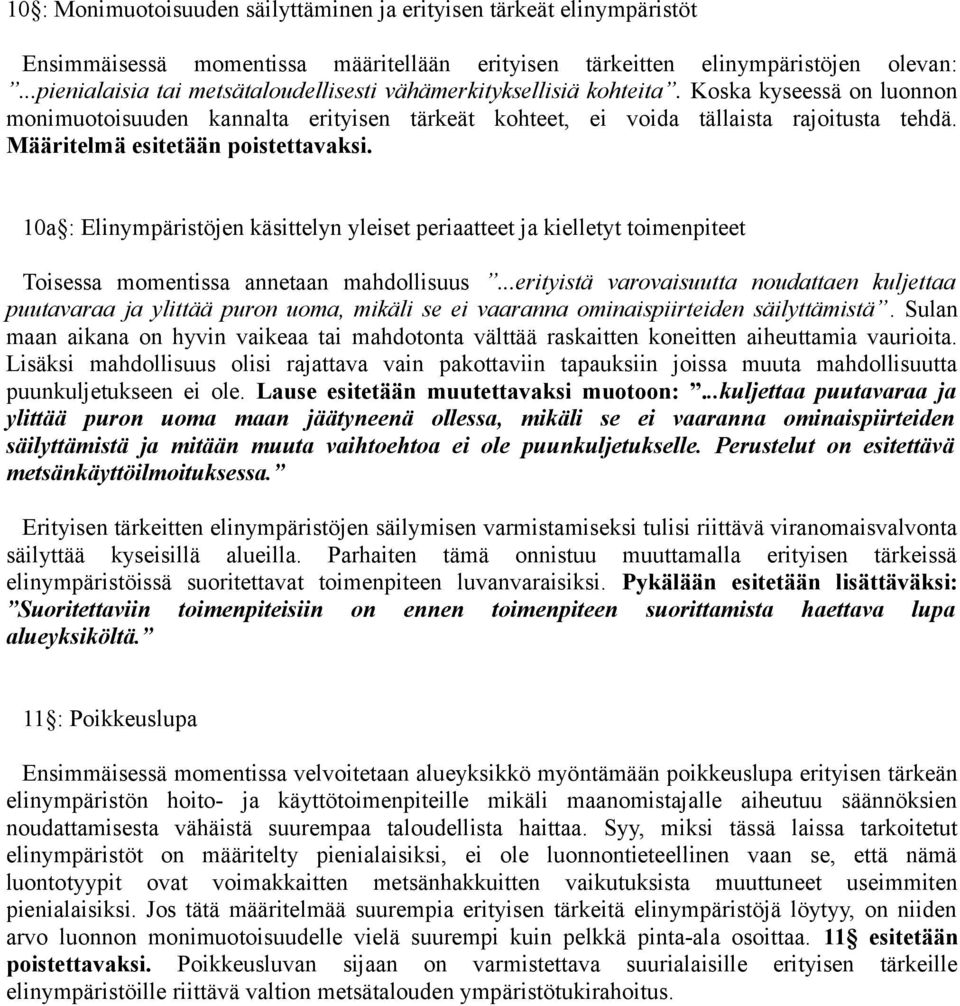 10§: Monimuotoisuuden säilyttäminen ja erityisen tärkeät elinympäristöt

Ensimmäisessä momentissa määritellään erityisen tärkeitten elinympäristöjen olevan: ”...pienialaisia tai metsätaloudellisesti vähämerkityksellisiä kohteita”. Koska kyseessä on luonnon monimuotoisuuden kannalta erityisen tärkeät kohteet, ei voida tällaista rajoitusta tehdä. Määritelmä esitetään poistettavaksi.

10a§: Elinympäristöjen käsittelyn yleiset periaatteet ja kielletyt toimenpiteet

Toisessa momentissa annetaan mahdollisuus ”...erityistä varovaisuutta noudattaen kuljettaa puutavaraa ja ylittää puron uoma, mikäli se ei vaaranna ominaispiirteiden säilyttämistä”. Sulan maan aikana on hyvin vaikeaa tai mahdotonta välttää raskaitten koneitten aiheuttamia vaurioita. Lisäksi mahdollisuus olisi rajattava vain pakottaviin tapauksiin joissa muuta mahdollisuutta puunkuljetukseen ei ole. Lause esitetään muutettavaksi muotoon: ”...kuljettaa puutavaraa ja ylittää puron uoma maan jäätyneenä ollessa, mikäli se ei vaaranna ominaispiirteiden säilyttämistä ja mitään muuta vaihtoehtoa ei ole puunkuljetukselle. Perustelut on esitettävä metsänkäyttöilmoituksessa.”

Erityisen tärkeitten elinympäristöjen säilymisen varmistamiseksi tulisi riittävä viranomaisvalvonta säilyttää kyseisillä alueilla. Parhaiten tämä onnistuu muuttamalla erityisen tärkeissä elinympäristöissä suoritettavat toimenpiteen luvanvaraisiksi. Pykälään esitetään lisättäväksi: ”Suoritettaviin toimenpiteisiin on ennen toimenpiteen suorittamista haettava lupa alueyksiköltä.”

11§: Poikkeuslupa

Ensimmäisessä momentissa velvoitetaan alueyksikkö myöntämään poikkeuslupa erityisen tärkeän elinympäristön hoito- ja käyttötoimenpiteille mikäli maanomistajalle aiheutuu säännöksien noudattamisesta vähäistä suurempaa taloudellista haittaa. Syy, miksi tässä laissa tarkoitetut elinympäristöt on määritelty pienialaisiksi, ei ole luonnontieteellinen vaan se, että nämä luontotyypit ovat voimakkaitten metsänhakkuitten vaikutuksista muuttuneet useimmiten pienialaisiksi. Jos tätä määritelmää suurempia erityisen tärkeitä elinympäristöjä löytyy, on niiden arvo luonnon monimuotoisuudelle vielä suurempi kuin pelkkä pinta-ala osoittaa. 11§ esitetään poistettavaksi. Poikkeusluvan sijaan on varmistettava suurialaisille erityisen tärkeille elinympäristöille riittävä valtion metsätalouden ympäristötukirahoitus.